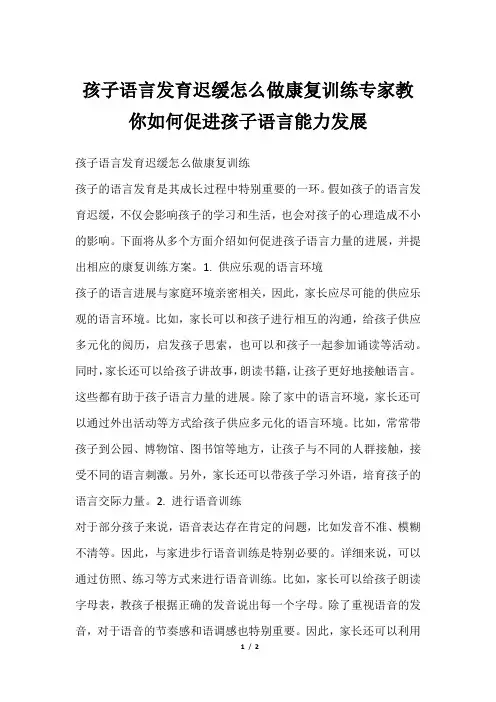 孩子语言发育迟缓怎么做康复训练专家教你如何促进孩子语言能力发展

孩子语言发育迟缓怎么做康复训练

孩子的语言发育是其成长过程中特别重要的一环。假如孩子的语言发育迟缓，不仅会影响孩子的学习和生活，也会对孩子的心理造成不小的影响。下面将从多个方面介绍如何促进孩子语言力量的进展，并提出相应的康复训练方案。1. 供应乐观的语言环境

孩子的语言进展与家庭环境亲密相关，因此，家长应尽可能的供应乐观的语言环境。比如，家长可以和孩子进行相互的沟通，给孩子供应多元化的阅历，启发孩子思索，也可以和孩子一起参加诵读等活动。同时，家长还可以给孩子讲故事，朗读书籍，让孩子更好地接触语言。这些都有助于孩子语言力量的进展。除了家中的语言环境，家长还可以通过外出活动等方式给孩子供应多元化的语言环境。比如，常常带孩子到公园、博物馆、图书馆等地方，让孩子与不同的人群接触，接受不同的语言刺激。另外，家长还可以带孩子学习外语，培育孩子的语言交际力量。2. 进行语音训练

对于部分孩子来说，语音表达存在肯定的问题，比如发音不准、模糊不清等。因此，与家进步行语音训练是特别必要的。详细来说，可以通过仿照、练习等方式来进行语音训练。比如，家长可以给孩子朗读字母表，教孩子根据正确的发音说出每一个字母。除了重视语音的发音，对于语音的节奏感和语调感也特别重要。因此，家长还可以利用

1 / 2